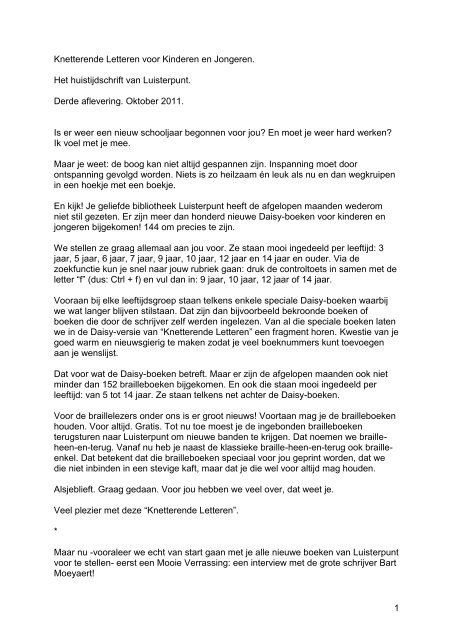 Knetterende Letteren voor Kinderen en Jongeren.

Het huistijdschrift van Luisterpunt.

Derde aflevering. Oktober 2011.

Is er weer een nieuw schooljaar begonnen voor jou? En moet je weer hard werken? Ik voel met je mee.

Maar je weet: de boog kan niet altijd gespannen zijn. Inspanning moet door ontspanning gevolgd worden. Niets is zo heilzaam én leuk als nu en dan wegkruipen in een hoekje met een boekje.

En kijk! Je geliefde bibliotheek Luisterpunt heeft de afgelopen maanden wederom niet stil gezeten. Er zijn meer dan honderd nieuwe Daisy-boeken voor kinderen en jongeren bijgekomen! 144 om precies te zijn.

We stellen ze graag allemaal aan jou voor. Ze staan mooi ingedeeld per leeftijd: 3 jaar, 5 jaar, 6 jaar, 7 jaar, 9 jaar, 10 jaar, 12 jaar en 14 jaar en ouder. Via de zoekfunctie kun je snel naar jouw rubriek gaan: druk de controltoets in samen met de letter "f" (dus: Ctrl + f) en vul dan in: 9 jaar, 10 jaar, 12 jaar of 14 jaar.

Vooraan bij elke leeftijdsgroep staan telkens enkele speciale Daisy-boeken waarbij we wat langer blijven stilstaan. Dat zijn dan bijvoorbeeld bekroonde boeken of boeken die door de schrijver zelf werden ingelezen. Van al die speciale boeken laten we in de Daisy-versie van "Knetterende Letteren" een fragment horen. Kwestie van je goed warm en nieuwsgierig te maken zodat je veel boeknummers kunt toevoegen aan je wenslijst.

Dat voor wat de Daisy-boeken betreft. Maar er zijn de afgelopen maanden ook niet minder dan 152 brailleboeken bijgekomen. En ook die staan mooi ingedeeld per leeftijd: van 5 tot 14 jaar. Ze staan telkens net achter de Daisy-boeken.

Voor de braillelezers onder ons is er groot nieuws! Voortaan mag je de brailleboeken houden. Voor altijd. Gratis. Tot nu toe moest je de ingebonden brailleboeken terugsturen naar Luisterpunt om nieuwe banden te krijgen. Dat noemen we braille-heen-en-terug. Vanaf nu heb je naast de klassieke braille-heen-en-terug ook braille-enkel. Dat betekent dat die brailleboeken speciaal voor jou geprint worden, dat we die niet inbinden in een stevige kaft, maar dat je die wel voor altijd mag houden.

Alsjeblieft. Graag gedaan. Voor jou hebben we veel over, dat weet je.

Veel plezier met deze "Knetterende Letteren".

*

Maar nu -vooraleer we echt van start gaan met je alle nieuwe boeken van Luisterpunt voor te stellen- eerst een Mooie Verrassing: een interview met de grote schrijver Bart Moeyaert!

1